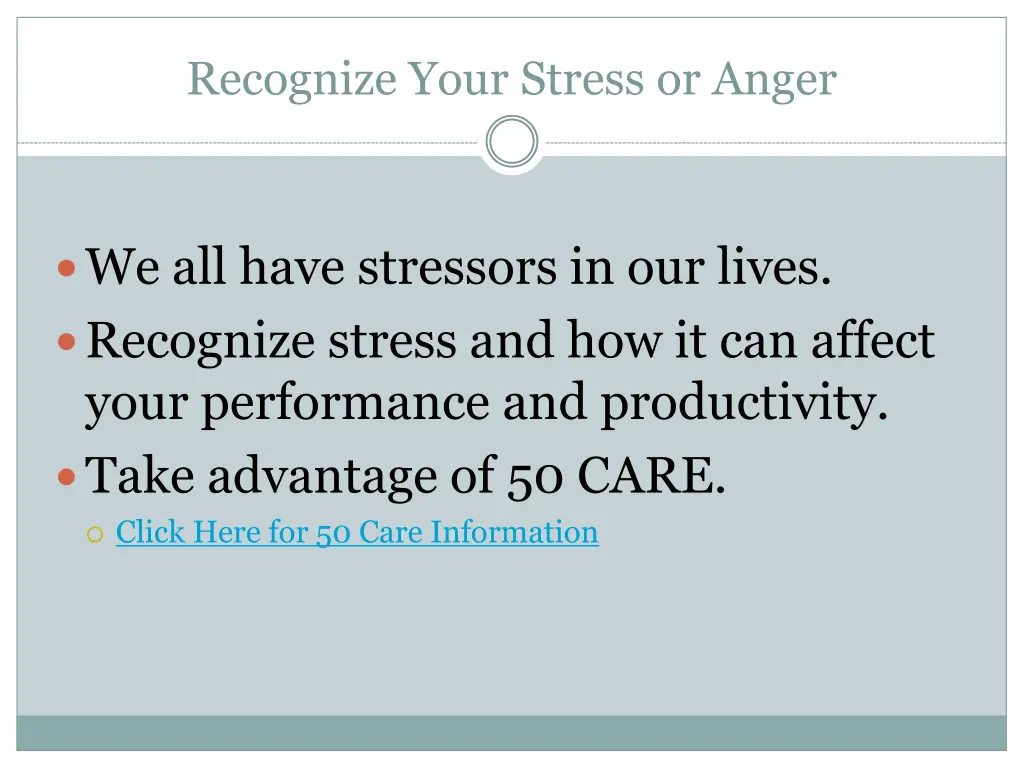 Recognize Your Stress or Anger

We all have stressors in our lives.

Recognize stress and how it can affect your performance and productivity.

Take advantage of 50 CARE.

Click Here for 50 Care Information